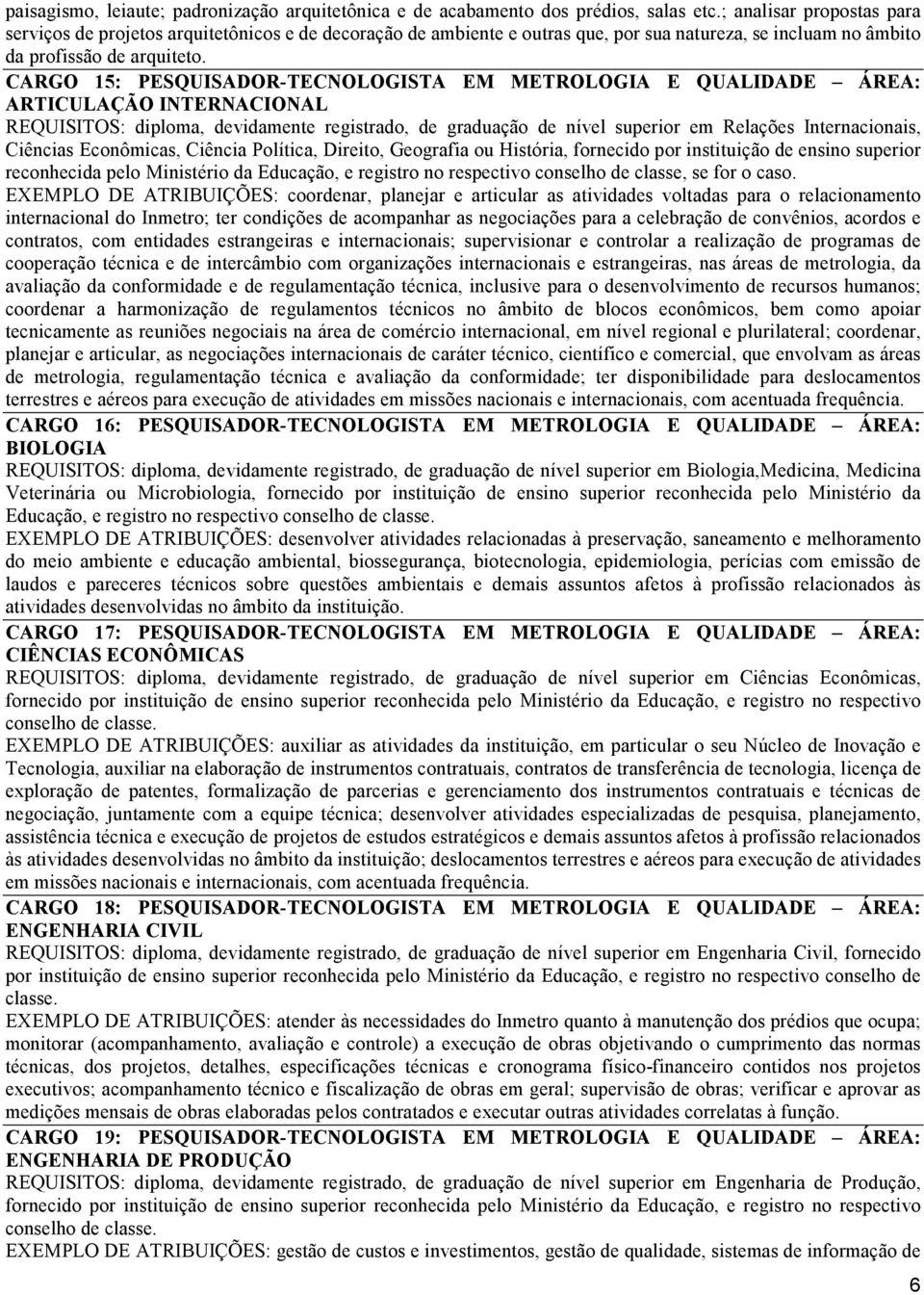 paisagismo, leiaute; padronização arquitetônica e de acabamento dos prédios, salas etc.; analisar propostas para serviços de projetos arquitetônicos e de decoração de ambiente e outras que, por sua natureza, se incluam no âmbito da profissão de arquiteto.

CARGO 15: PESQUISADOR-TECNOLOGISTA EM METROLOGIA E QUALIDADE – ÁREA: ARTICULAÇÃO INTERNACIONAL

REQUISITOS: diploma, devidamente registrado, de graduação de nível superior em Relações Internacionais, Ciências Econômicas, Ciência Política, Direito, Geografia ou História, fornecido por instituição de ensino superior reconhecida pelo Ministério da Educação, e registro no respectivo conselho de classe, se for o caso.

EXEMPLO DE ATRIBUIÇÕES: coordenar, planejar e articular as atividades voltadas para o relacionamento internacional do Inmetro; ter condições de acompanhar as negociações para a celebração de convênios, acordos e contratos, com entidades estrangeiras e internacionais; supervisionar e controlar a realização de programas de cooperação técnica e de intercâmbio com organizações internacionais e estrangeiras, nas áreas de metrologia, da avaliação da conformidade e de regulamentação técnica, inclusive para o desenvolvimento de recursos humanos; coordenar a harmonização de regulamentos técnicos no âmbito de blocos econômicos, bem como apoiar tecnicamente as reuniões negociais na área de comércio internacional, em nível regional e plurilateral; coordenar, planejar e articular, as negociações internacionais de caráter técnico, científico e comercial, que envolvam as áreas de metrologia, regulamentação técnica e avaliação da conformidade; ter disponibilidade para deslocamentos terrestres e aéreos para execução de atividades em missões nacionais e internacionais, com acentuada frequência.

CARGO 16: PESQUISADOR-TECNOLOGISTA EM METROLOGIA E QUALIDADE – ÁREA: BIOLOGIA

REQUISITOS: diploma, devidamente registrado, de graduação de nível superior em Biologia,Medicina, Medicina Veterinária ou Microbiologia, fornecido por instituição de ensino superior reconhecida pelo Ministério da Educação, e registro no respectivo conselho de classe.

EXEMPLO DE ATRIBUIÇÕES: desenvolver atividades relacionadas à preservação, saneamento e melhoramento do meio ambiente e educação ambiental, biossegurança, biotecnologia, epidemiologia, perícias com emissão de laudos e pareceres técnicos sobre questões ambientais e demais assuntos afetos à profissão relacionados às atividades desenvolvidas no âmbito da instituição.

CARGO 17: PESQUISADOR-TECNOLOGISTA EM METROLOGIA E QUALIDADE – ÁREA: CIÊNCIAS ECONÔMICAS

REQUISITOS: diploma, devidamente registrado, de graduação de nível superior em Ciências Econômicas, fornecido por instituição de ensino superior reconhecida pelo Ministério da Educação, e registro no respectivo conselho de classe.

EXEMPLO DE ATRIBUIÇÕES: auxiliar as atividades da instituição, em particular o seu Núcleo de Inovação e Tecnologia, auxiliar na elaboração de instrumentos contratuais, contratos de transferência de tecnologia, licença de exploração de patentes, formalização de parcerias e gerenciamento dos instrumentos contratuais e técnicas de negociação, juntamente com a equipe técnica; desenvolver atividades especializadas de pesquisa, planejamento, assistência técnica e execução de projetos de estudos estratégicos e demais assuntos afetos à profissão relacionados às atividades desenvolvidas no âmbito da instituição; deslocamentos terrestres e aéreos para execução de atividades em missões nacionais e internacionais, com acentuada frequência.

CARGO 18: PESQUISADOR-TECNOLOGISTA EM METROLOGIA E QUALIDADE – ÁREA: ENGENHARIA CIVIL

REQUISITOS: diploma, devidamente registrado, de graduação de nível superior em Engenharia Civil, fornecido por instituição de ensino superior reconhecida pelo Ministério da Educação, e registro no respectivo conselho de classe.

EXEMPLO DE ATRIBUIÇÕES: atender às necessidades do Inmetro quanto à manutenção dos prédios que ocupa; monitorar (acompanhamento, avaliação e controle) a execução de obras objetivando o cumprimento das normas técnicas, dos projetos, detalhes, especificações técnicas e cronograma físico-financeiro contidos nos projetos executivos; acompanhamento técnico e fiscalização de obras em geral; supervisão de obras; verificar e aprovar as medições mensais de obras elaboradas pelos contratados e executar outras atividades correlatas à função.

CARGO 19: PESQUISADOR-TECNOLOGISTA EM METROLOGIA E QUALIDADE – ÁREA: ENGENHARIA DE PRODUÇÃO

REQUISITOS: diploma, devidamente registrado, de graduação de nível superior em Engenharia de Produção, fornecido por instituição de ensino superior reconhecida pelo Ministério da Educação, e registro no respectivo conselho de classe.

EXEMPLO DE ATRIBUIÇÕES: gestão de custos e investimentos, gestão de qualidade, sistemas de informação de

6